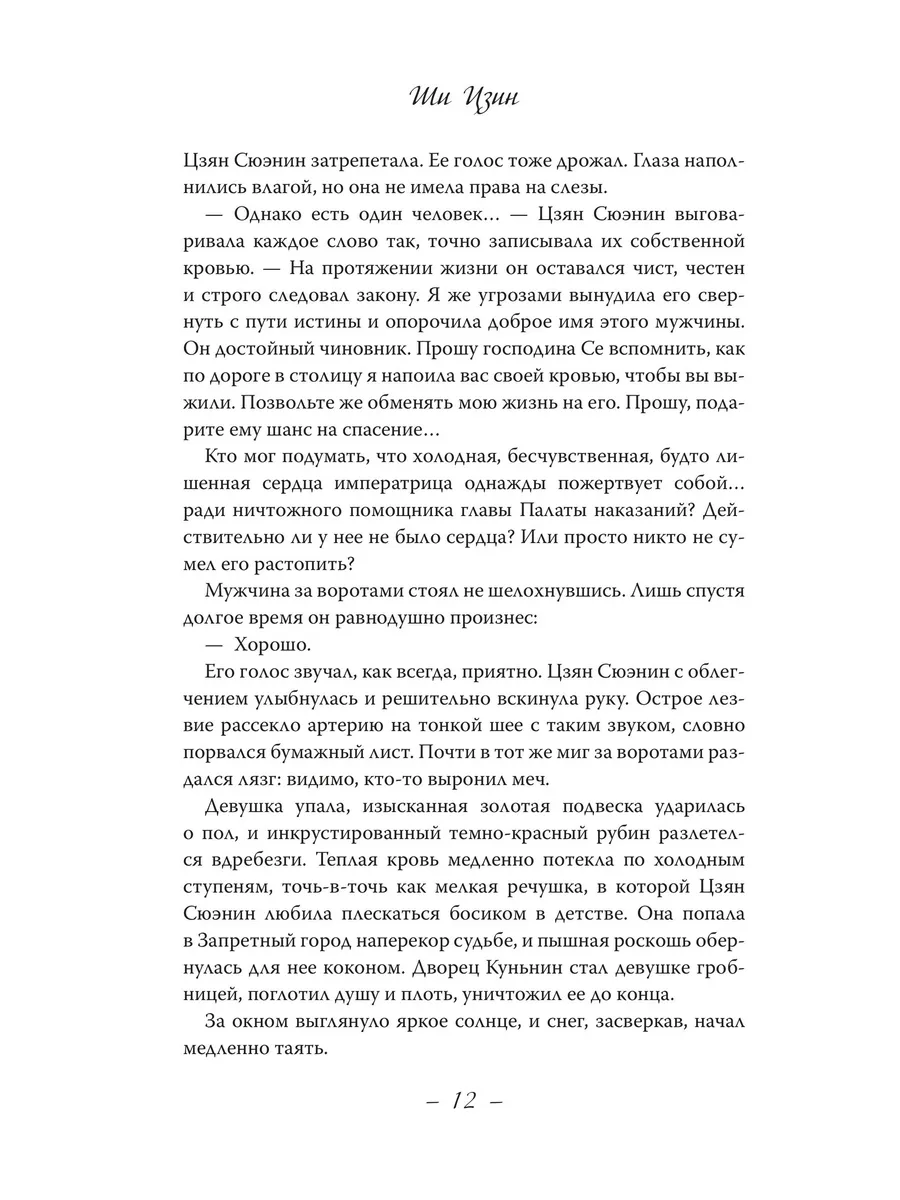 Ши Цзин

Цзян Сюэнин затрепетала. Ее голос тоже дрожал. Глаза наполнились влагой, но она не имела права на слезы.

— Однако есть один человек… — Цзян Сюэнин выговаривала каждое слово так, точно записывала их собственной кровью. — На протяжении жизни он оставался чист, честен и строго следовал закону. Я же угрозами вынудила его свернуть с пути истины и опорочила доброе имя этого мужчины. Он достойный чиновник. Прошу господина Се вспомнить, как по дороге в столицу я напоила вас своей кровью, чтобы вы выжили. Позвольте же обменять мою жизнь на его. Прошу, подарите ему шанс на спасение…

Кто мог подумать, что холодная, бесчувственная, будто лишенная сердца императрица однажды пожертвует собой… ради ничтожного помощника главы Палаты наказаний? Действительно ли у нее не было сердца? Или просто никто не сумел его растопить?

Мужчина за воротами стоял не шелохнувшись. Лишь спустя долгое время он равнодушно произнес:

— Хорошо.

Его голос звучал, как всегда, приятно. Цзян Сюэнин с облегчением улыбнулась и решительно вскинула руку. Острое лезвие рассекло артерию на тонкой шее с таким звуком, словно порвался бумажный лист. Почти в тот же миг за воротами раздался лязг: видимо, кто-то выронил меч.

Девушка упала, изысканная золотая подвеска ударилась о пол, и инкрустированный темно-красный рубин разлетелся вдребезги. Теплая кровь медленно потекла по холодным ступеням, точь-в-точь как мелкая речушка, в которой Цзян Сюэнин любила плескаться босиком в детстве. Она попала в Запретный город наперекор судьбе, и пышная роскошь обернулась для нее коконом. Дворец Куньнин стал девушке гробницей, поглотил душу и плоть, уничтожил ее до конца.

За окном выглянуло яркое солнце, и снег, засверкав, начал медленно таять.

– 12 –